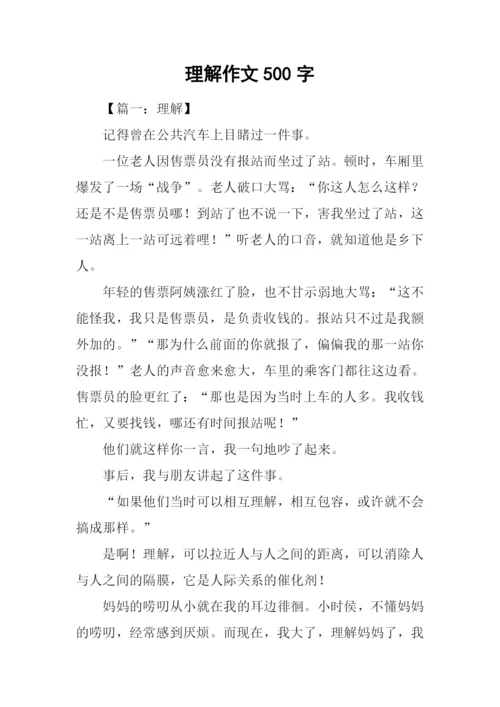 理解作文 500 字

【篇一：理解】

记得曾在公共汽车上目睹过一件事。

一位老人因售票员没有报站而坐过了站。顿时，车厢里爆发了一场“战争”。老人破口大骂：“你这人怎么这样？还是不是售票员哪！到站了也不说一下，害我坐过了站，这一站离上一站可远着哩！”听老人的口音，就知道他是乡下人。

年轻的售票阿姨涨红了脸，也不甘示弱地大骂：“这不能怪我，我只是售票员，是负责收钱的。报站只不过是我额外加的。”“那为什么前面的你就报了，偏偏我的那一站你没报！”老人的声音愈来愈大，车里的乘客门都往这边看。售票员的脸更红了：“那也是因为当时上车的人多。我收钱忙，又要找钱，哪还有时间报站呢！”

他们就这样你一言，我一句地吵了起来。

事后，我与朋友讲起了这件事。

“如果他们当时可以相互理解，相互包容，或许就不会搞成那样。”

是啊！理解，可以拉近人与人之间的距离，可以消除人与人之间的隔膜，它是人际关系的催化剂！

妈妈的唠叨从小就在我的耳边徘徊。小时侯，不懂妈妈的唠叨，经常感到厌烦。而现在，我大了，理解妈妈了，我